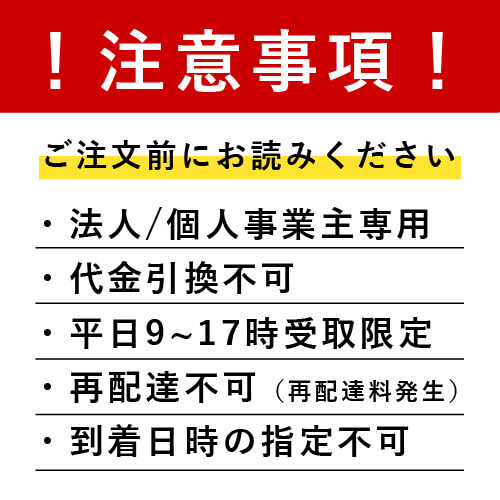 ！注意事項！

ご注文前にお読みください

・法人/個人事業主専用

・代金引換不可

・平日9~17時受取限定

・再配達不可（再配達料発生）

・到着日時の指定不可